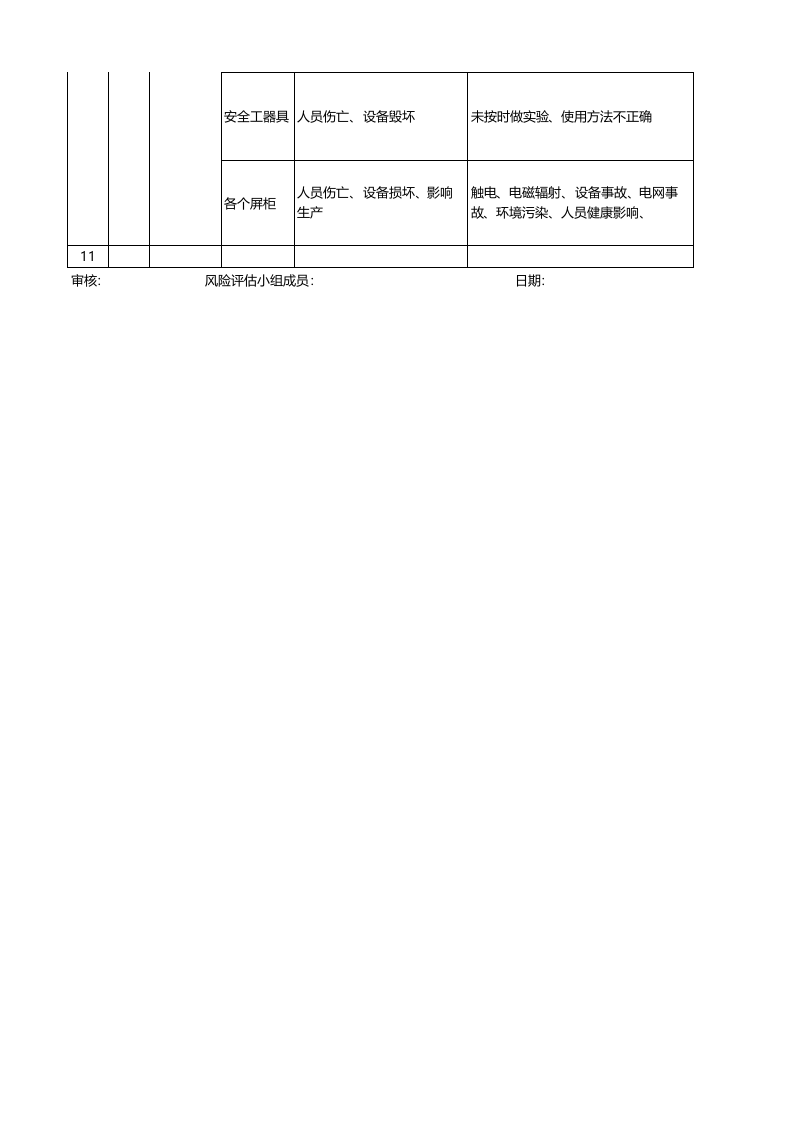 |  |  |  | 安全工器具 | 人员伤亡、设备毁坏 | 未按时做实验、使用方法不正确 |
|---|---|---|---|---|---|
|  |  |  | 各个屏柜 | 人员伤亡、设备损坏、影响生产 | 触电、电磁辐射、设备事故、电网事故、环境污染、人员健康影响、 |
| 11 |  |  |  |  |  |

审核: 风险评估小组成员: 日期: